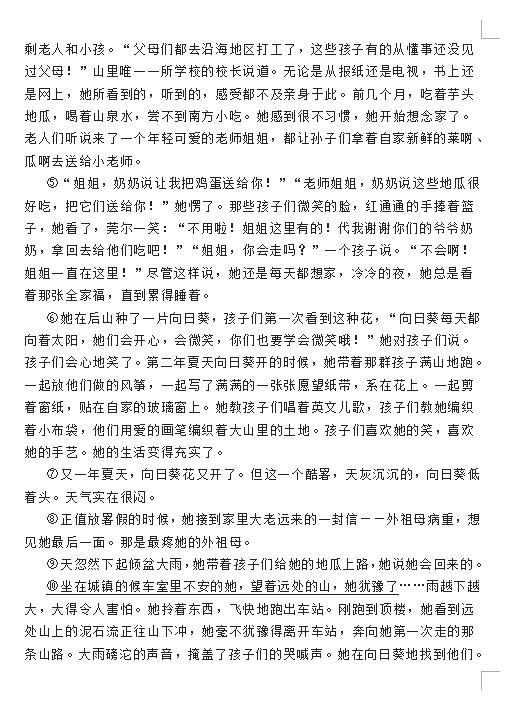 剩老人和小孩。“父母们都去沿海地区打工了，这些孩子有的从懂事还没见过父母！”山里唯一一所学校的校长说道。无论是从报纸还是电视，书上还是网上，她所看到的，听到的，感受都不及亲身于此。前几个月，吃着芋头地瓜，喝着山泉水，尝不到南方小吃。她感到很不习惯，她开始想念家了。老人们听说来了一个年轻可爱的老师姐姐，都让孙子们拿着自家新鲜的菜啊、瓜啊去送给小老师。

⑤“姐姐，奶奶说让我把鸡蛋送给你！”“老师姐姐，奶奶说这些地瓜很好吃，把它们送给你！”她愣了。那些孩子们微笑的脸，红通通的手捧着篮子，她看了，莞尔一笑：“不用啦！姐姐这里有的！代我谢谢你们的爷爷奶奶，拿回去给他们吃吧！”“姐姐，你会走吗？”一个孩子说。“不会啊！姐姐一直在这里！”尽管这样说，她还是每天都想家，冷冷的夜，她总是看着那张全家福，直到累得睡着。

⑥她在后山种了一片向日葵，孩子们第一次看到这种花，“向日葵每天都向着太阳，她们会开心，会微笑，你们也要学会微笑哦！”她对孩子们说。孩子们会心地笑了。第二年夏天向日葵开的时候，她带着那群孩子满山地跑。一起放他们做的风筝，一起写了满满的一张张愿望纸带，系在花上。一起剪着窗纸，贴在自家的玻璃窗上。她教孩子们唱着英文儿歌，孩子们教她编织着小布袋，他们用爱的画笔编织着大山里的土地。孩子们喜欢她的笑，喜欢她的手艺。她的生活变得充实了。

⑦又一年夏天，向日葵花又开了。但这一个酷暑，天灰沉沉的，向日葵低着头。天气实在很闷。

⑧正值放暑假的时候，她接到家里大老远来的一封信——外祖母病重，想见她最后一面。那是最疼她的外祖母。

⑨天忽然下起倾盆大雨，她带着孩子们给她的地瓜上路，她说她会回来的。

⑩坐在城镇的候车室里不安的她，望着远处的山，她犹豫了……雨越下越大，大得令人害怕。她拎着东西，飞快地跑出车站。刚跑到顶楼，她看到远处山上的泥石流正往山下冲，她毫不犹豫得离开车站，奔向她第一次走的那条山路。大雨磅沱的声音，掩盖了孩子们的哭喊声。她在向日葵地找到他们。